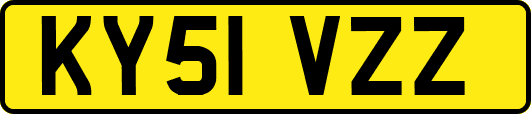 KY51 VZZ